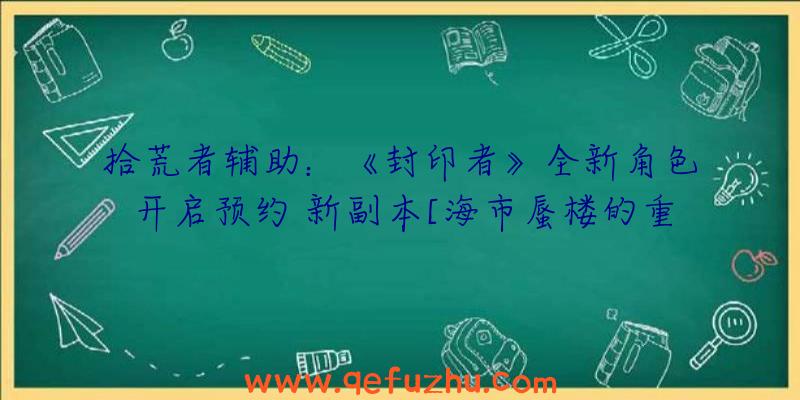 拾荒者辅助：《封印者》全新角色开启预约 新副本[海市蜃楼的重

www.qefuzhu.com